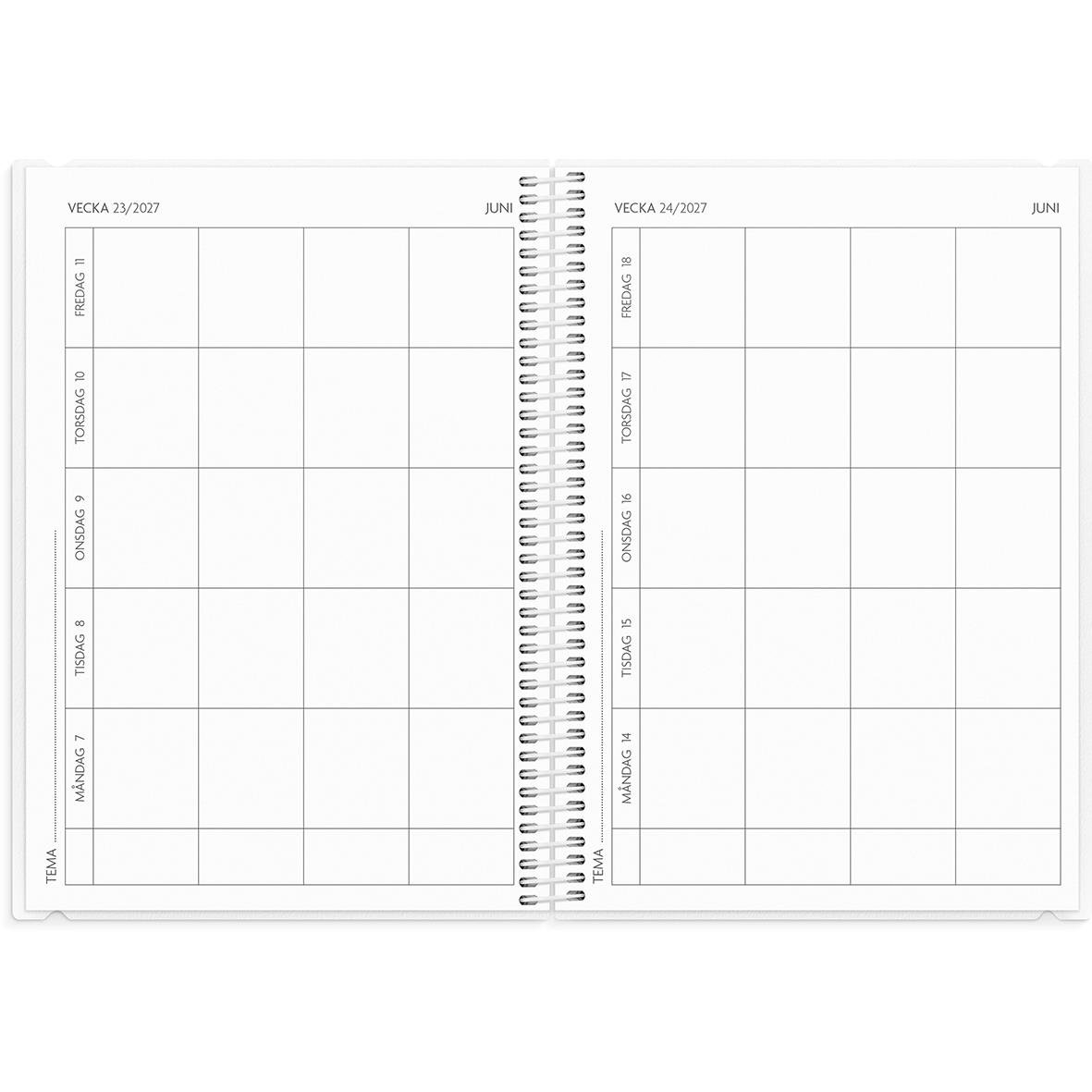 VECKA 23/2027

JUNI

FREDAG 11

TORSDAG 10

ONSDAG 9

TISDAG 8

MÅNDAG 7

TEMA

VECKA 24/2027

JUNI

FREDAG 18

TORSDAG 17

ONSDAG 16

TISDAG 15

MÅNDAG 14

TEMA